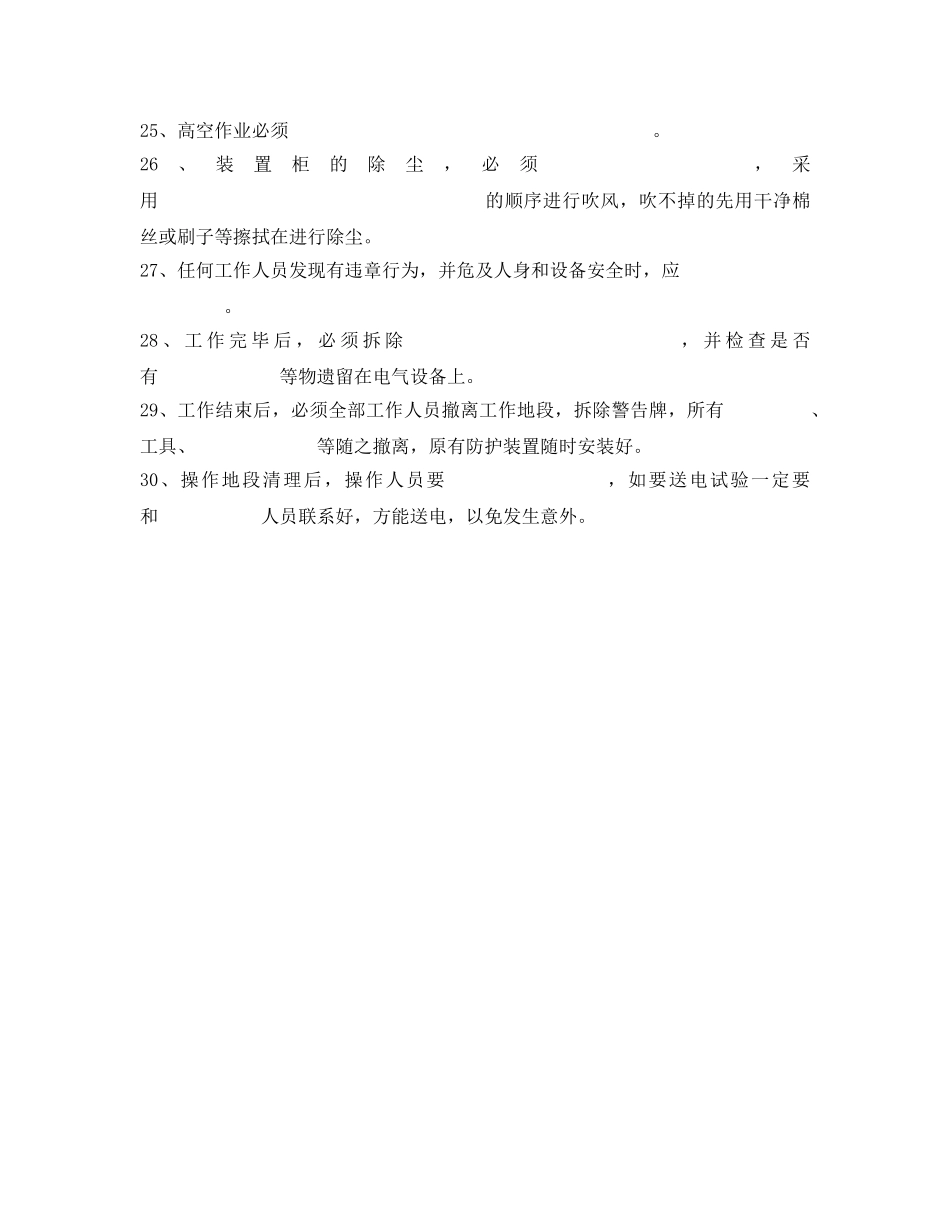 25、高空作业必须 。

26、装置柜的除尘，必须 ，采用 的顺序进行吹风，吹不掉的先用干净棉丝或刷子等擦拭在进行除尘。

27、任何工作人员发现有违章行为，并危及人身和设备安全时，应 。

28、工作完毕后，必须拆除 ，并检查是否有 等物遗留在电气设备上。

29、工作结束后，必须全部工作人员撤离工作地段，拆除警告牌，所有 、工具、 等随之撤离，原有防护装置随时安装好。

30、操作地段清理后，操作人员要 ，如要送电试验一定要和 人员联系好，方能送电，以免发生意外。